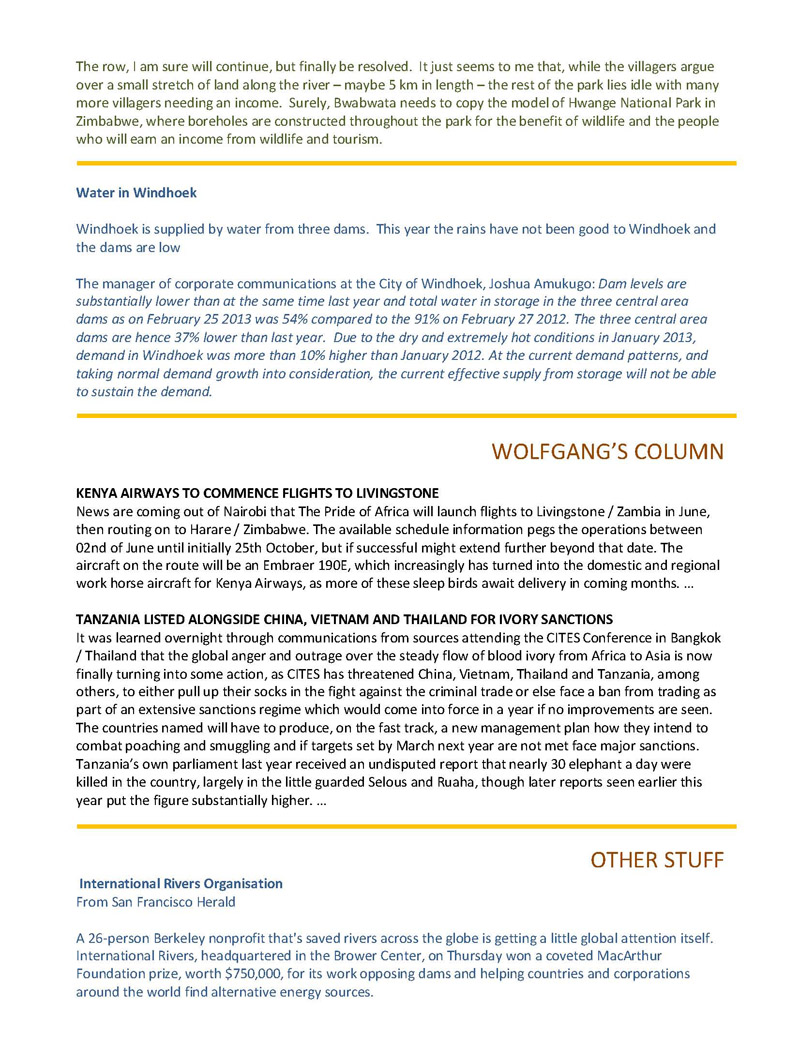 The row, I am sure will continue, but finally be resolved. It just seems to me that, while the villagers argue over a small stretch of land along the river – maybe 5 km in length – the rest of the park lies idle with many more villagers needing an income. Surely, Bwabwata needs to copy the model of Hwange National Park in Zimbabwe, where boreholes are constructed throughout the park for the benefit of wildlife and the people who will earn an income from wildlife and tourism.

Water in Windhoek

Windhoek is supplied by water from three dams. This year the rains have not been good to Windhoek and the dams are low

The manager of corporate communications at the City of Windhoek, Joshua Amukugo: Dam levels are substantially lower than at the same time last year and total water in storage in the three central area dams as on February 25 2013 was 54% compared to the 91% on February 27 2012. The three central area dams are hence 37% lower than last year. Due to the dry and extremely hot conditions in January 2013, demand in Windhoek was more than 10% higher than January 2012. At the current demand patterns, and taking normal demand growth into consideration, the current effective supply from storage will not be able to sustain the demand.

WOLFGANG'S COLUMN

KENYA AIRWAYS TO COMMENCE FLIGHTS TO LIVINGSTONE
News are coming out of Nairobi that The Pride of Africa will launch flights to Livingstone / Zambia in June, then routing on to Harare / Zimbabwe. The available schedule information pegs the operations between 02nd of June until initially 25th October, but if successful might extend further beyond that date. The aircraft on the route will be an Embraer 190E, which increasingly has turned into the domestic and regional work horse aircraft for Kenya Airways, as more of these sleep birds await delivery in coming months. ...

TANZANIA LISTED ALONGSIDE CHINA, VIETNAM AND THAILAND FOR IVORY SANCTIONS
It was learned overnight through communications from sources attending the CITES Conference in Bangkok / Thailand that the global anger and outrage over the steady flow of blood ivory from Africa to Asia is now finally turning into some action, as CITES has threatened China, Vietnam, Thailand and Tanzania, among others, to either pull up their socks in the fight against the criminal trade or else face a ban from trading as part of an extensive sanctions regime which would come into force in a year if no improvements are seen. The countries named will have to produce, on the fast track, a new management plan how they intend to combat poaching and smuggling and if targets set by March next year are not met face major sanctions. Tanzania's own parliament last year received an undisputed report that nearly 30 elephant a day were killed in the country, largely in the little guarded Selous and Ruaha, though later reports seen earlier this year put the figure substantially higher. ...

OTHER STUFF

International Rivers Organisation
From San Francisco Herald

A 26-person Berkeley nonprofit that's saved rivers across the globe is getting a little global attention itself. International Rivers, headquartered in the Brower Center, on Thursday won a coveted MacArthur Foundation prize, worth $750,000, for its work opposing dams and helping countries and corporations around the world find alternative energy sources.